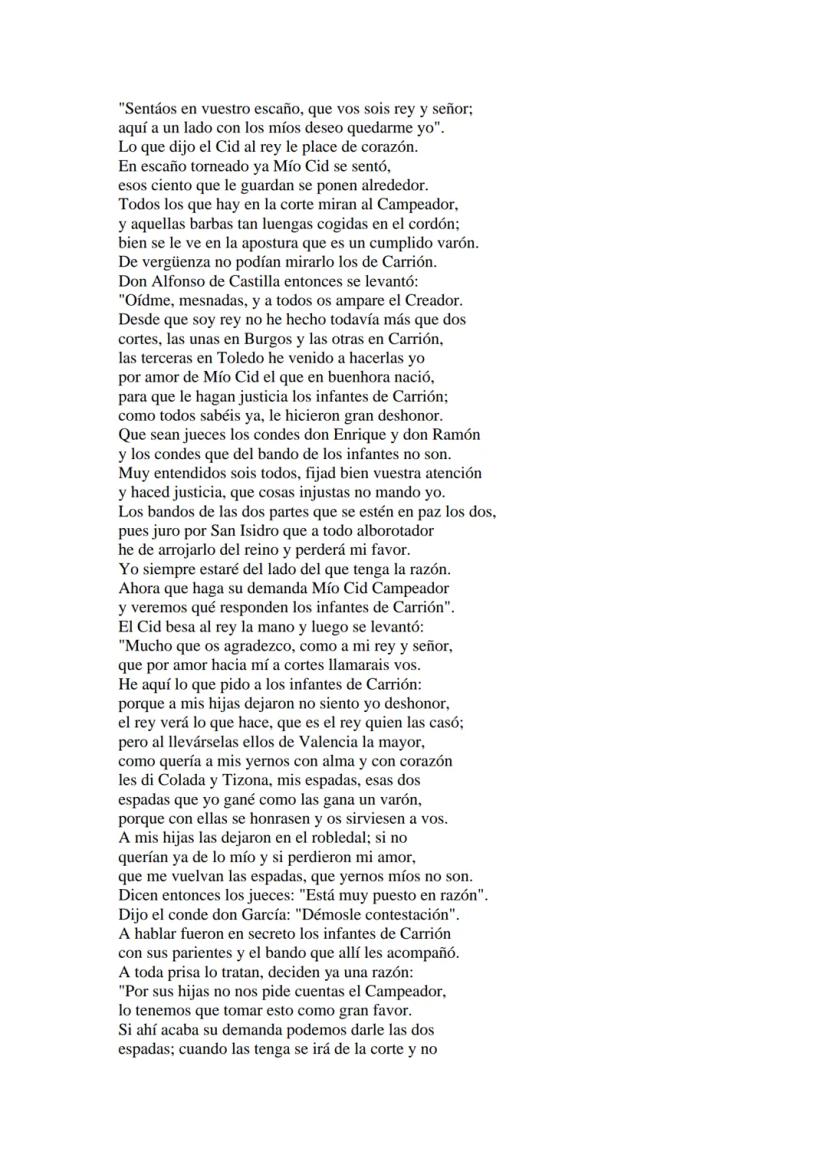 "Sentáos en vuestro escaño, que vos sois rey y señor;
aquí a un lado con los míos deseo quedarme yo".
Lo que dijo el Cid al rey le place de corazón.
En escaño torneado ya Mío Cid se sentó,
esos ciento que le guardan se ponen alrededor.
Todos los que hay en la corte miran al Campeador,
y aquellas barbas tan luengas cogidas en el cordón;
bien se le ve en la apostura que es un cumplido varón.
De vergüenza no podían mirarlo los de Carrión.
Don Alfonso de Castilla entonces se levantó:
"Oídme, mesnadas, y a todos os ampare el Creador.
Desde que soy rey no he hecho todavía más que dos
cortes, las unas en Burgos y las otras en Carrión,
las terceras en Toledo he venido a hacerlas yo
por amor de Mío Cid el que en buenhora nació,
para que le hagan justicia los infantes de Carrión;
como todos sabéis ya, le hicieron gran deshonor.
Que sean jueces los condes don Enrique y don Ramón
y los condes que del bando de los infantes no son.
Muy entendidos sois todos, fijad bien vuestra atención
y haced justicia, que cosas injustas no mando yo.
Los bandos de las dos partes que se estén en paz los dos,
pues juro por San Isidro que a todo alborotador
he de arrojarlo del reino y perderá mi favor.
Yo siempre estaré del lado del que tenga la razón.
Ahora que haga su demanda Mío Cid Campeador
y veremos qué responden los infantes de Carrión".
El Cid besa al rey la mano y luego se levantó:
"Mucho que os agradezco, como a mi rey y señor,
que por amor hacia mí a cortes llamarais vos.
He aquí lo que pido a los infantes de Carrión:
porque a mis hijas dejaron no siento yo deshonor,
el rey verá lo que hace, que es el rey quien las casó;
pero al llevárselas ellos de Valencia la mayor,
como quería a mis yernos con alma y con corazón
les di Colada y Tizona, mis espadas, esas dos
espadas que yo gané como las gana un varón,
porque con ellas se honrasen y os sirviesen a vos.
A mis hijas las dejaron en el robledal; si no
querían ya de lo mío y si perdieron mi amor,
que me vuelvan las espadas, que yernos míos no son.
Dicen entonces los jueces: "Está muy puesto en razón".
Dijo el conde don García: "Démosle contestación".
A hablar fueron en secreto los infantes de Carrión
con sus parientes y el bando que allí les acompañó.
A toda prisa lo tratan, deciden ya una razón:
"Por sus hijas no nos pide cuentas el Campeador,
lo tenemos que tomar esto como gran favor.
Si ahí acaba su demanda podemos darle las dos
espadas; cuando las tenga se irá de la corte y no